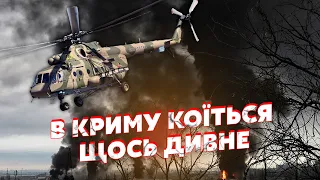 В КРИМУ КОЇТЬСЯ ЩОСЬ ДИВНЕ